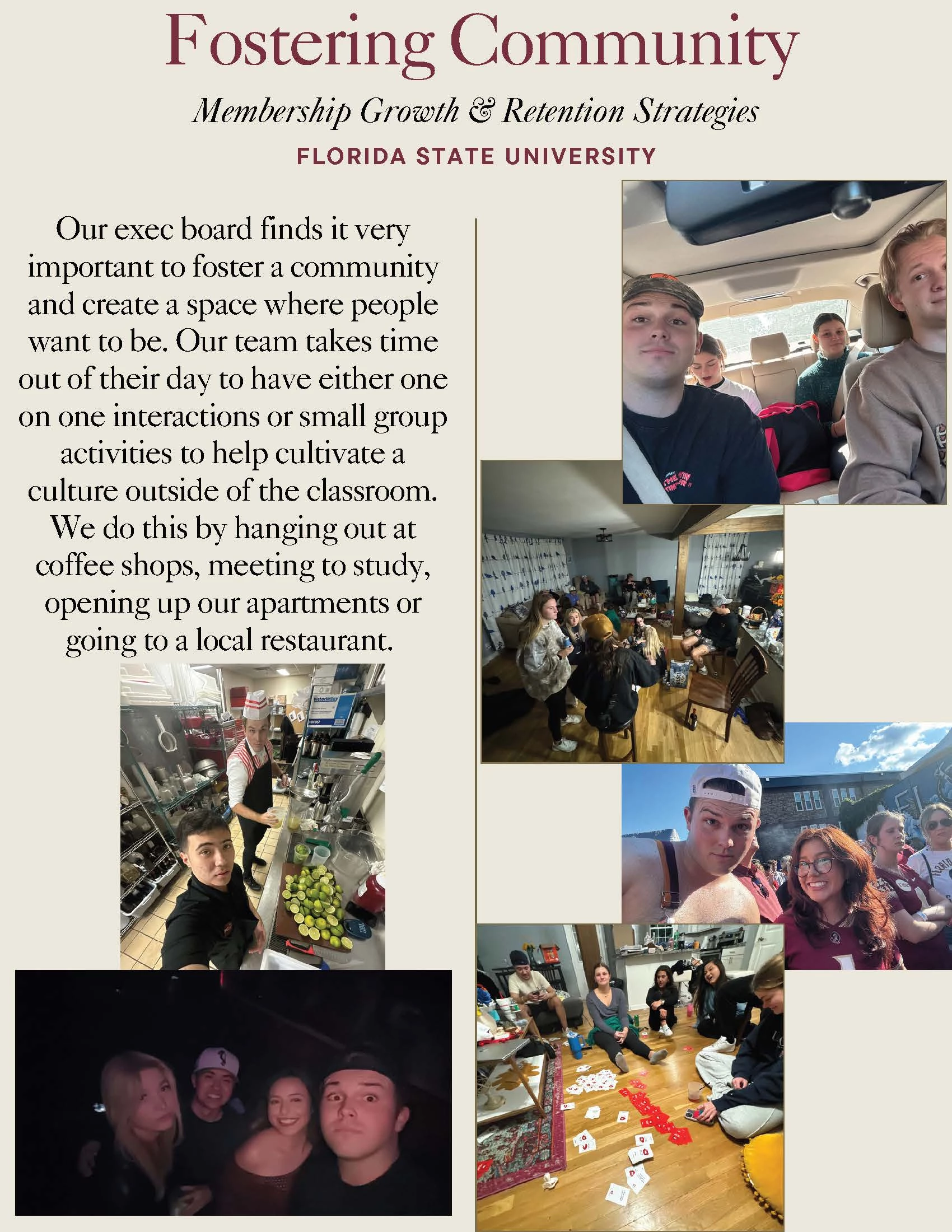 Fostering Community

Membership Growth & Retention Strategies

FLORIDA STATE UNIVERSITY

Our exec board finds it very important to foster a community and create a space where people want to be. Our team takes time out of their day to have either one on one interactions or small group activities to help cultivate a culture outside of the classroom. We do this by hanging out at coffee shops, meeting to study, opening up our apartments or going to a local restaurant.